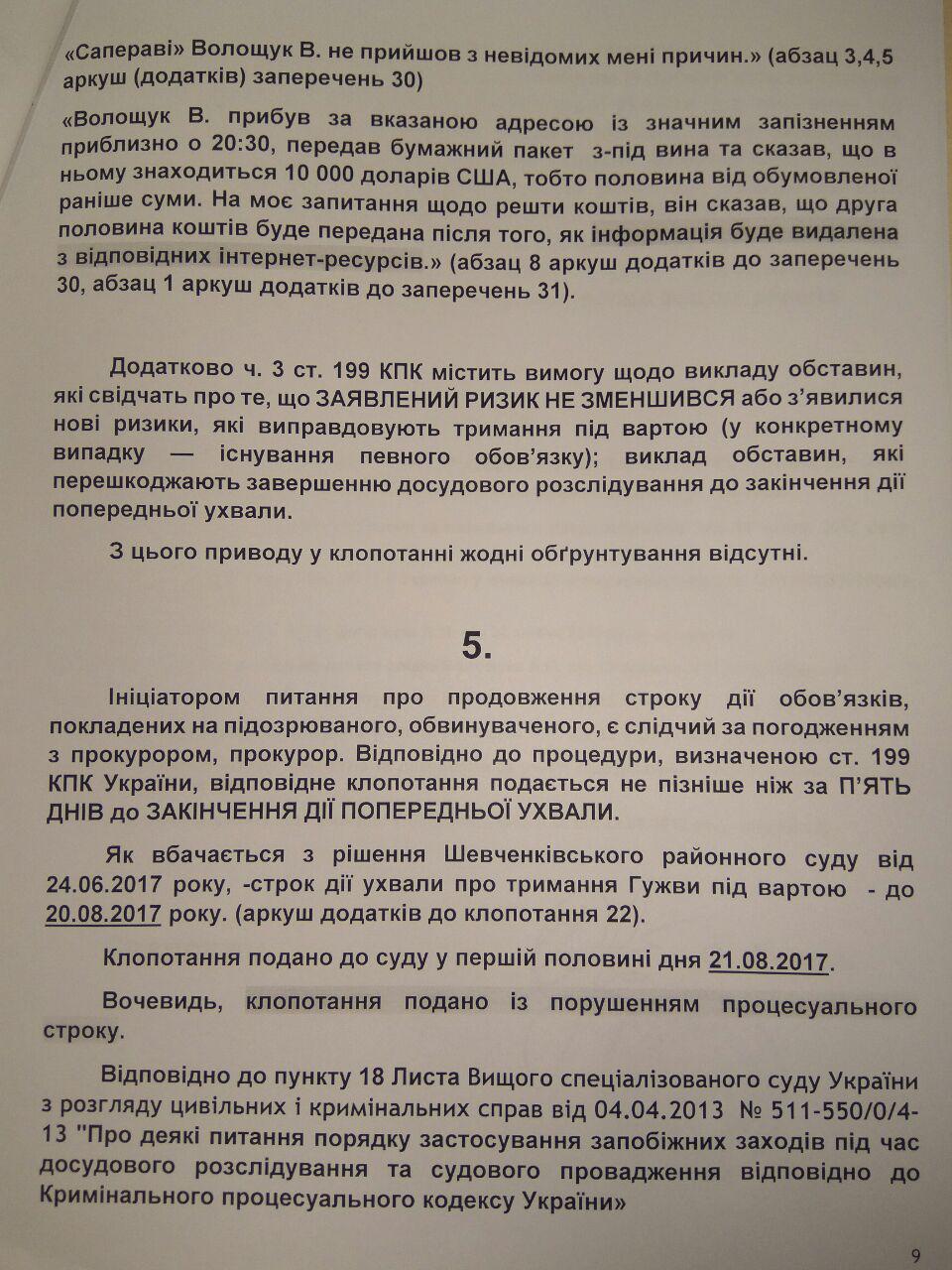 «Сапераві» Волощук В. не прийшов з невідомих мені причин.» (абзац 3,4,5 аркуш (додатків) заперечень 30)

«Волощук В. прибув за вказаною адресою із значним запізненням приблизно о 20:30, передав бумажний пакет з-під вина та сказав, що в ньому знаходиться 10 000 доларів США, тобто половина від обумовленої раніше суми. На моє запитання щодо решти коштів, він сказав, що друга половина коштів буде передана після того, як інформація буде видалена з відповідних інтернет-ресурсів.» (абзац 8 аркуш додатків до заперечень 30, абзац 1 аркуш додатків до заперечень 31).

Додатково ч. 3 ст. 199 КПК містить вимогу щодо викладу обставин, які свідчать про те, що ЗАЯВЛЕНИЙ РИЗИК НЕ ЗМЕНШИВСЯ або з'явилися нові ризики, які виправдовують тримання під вартою (у конкретному випадку — існування певного обов'язку); виклад обставин, які перешкоджають завершенню досудового розслідування до закінчення дії попередньої ухвали.

З цього приводу у клопотанні жодні обґрунтування відсутні.

5.

Ініціатором питання про продовження строку дії обов'язків, покладених на підозрюваного, обвинуваченого, є слідчий за погодженням з прокурором, прокурор. Відповідно до процедури, визначеною ст. 199 КПК України, відповідне клопотання подається не пізніше ніж за П'ЯТЬ ДНІВ до ЗАКІНЧЕННЯ ДІЇ ПОПЕРЕДНЬОЇ УХВАЛИ.

Як вбачається з рішення Шевченківського районного суду від 24.06.2017 року, -строк дії ухвали про тримання Гужви під вартою - до 20.08.2017 року. (аркуш додатків до клопотання 22).

Клопотання подано до суду у першій половині дня 21.08.2017.

Вочевидь, клопотання подано із порушенням процесуального строку.

Відповідно до пункту 18 Листа Вищого спеціалізованого суду України з розгляду цивільних і кримінальних справ від 04.04.2013 № 511-550/0/4-13 "Про деякі питання порядку застосування запобіжних заходів під час досудового розслідування та судового провадження відповідно до Кримінального процесуального кодексу України»

9